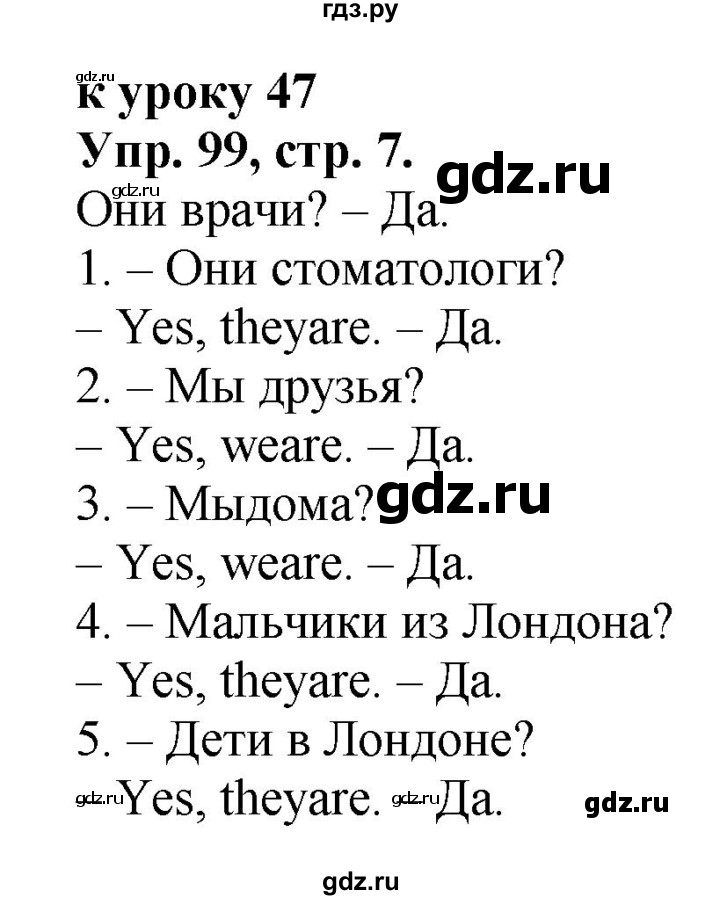 гдз.ру

к уроку 47
Упр. 99, стр. 7.
Они врачи? – Да.
1. – Они стоматологи?
– Yes, theyare. – Да.
2. – Мы друзья?
– Yes, weare. – Да.
3. – Мыдома?
– Yes, weare. – Да.
4. – Мальчики из Лондона?
– Yes, theyare. – Да.
5. – Дети в Лондоне?
Yes, theyare. Да.

gdz.ru